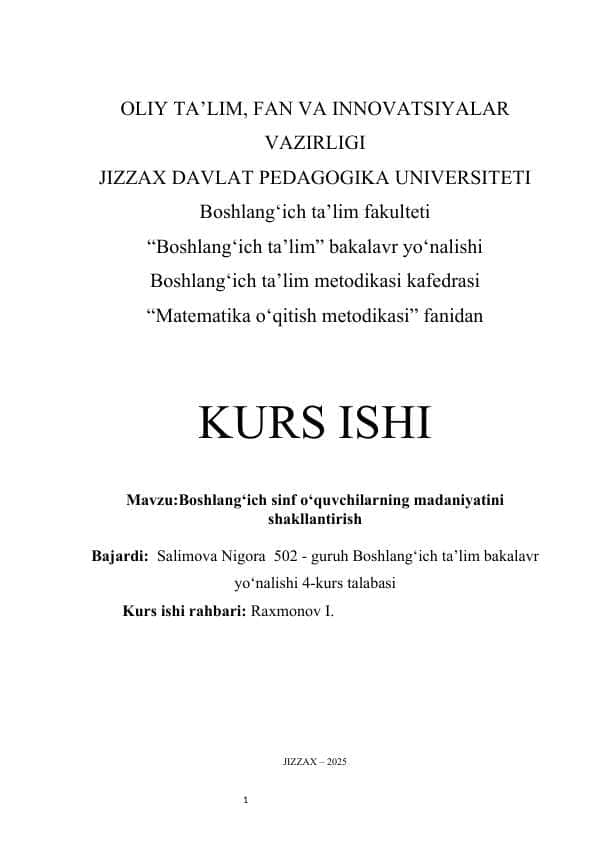 OLIY TA’LIM, FAN VA INNOVATSIYALAR VAZIRLIGI
JIZZAX DAVLAT PEDAGOGIKA UNIVERSITETI
Boshlang‘ich ta’lim fakulteti
“Boshlang‘ich ta’lim” bakalavr yo‘nalishi
Boshlang‘ich ta’lim metodikasi kafedrasi
“Matematika o‘qitish metodikasi” fanidan

KURS ISHI

Mavzu:Boshlang‘ich sinf o‘quvchilarning madaniyatini shakllantirish

Bajardi: Salimova Nigora 502 - guruh Boshlang‘ich ta’lim bakalavr yo‘nalishi 4-kurs talabasi
Kurs ishi rahbari: Raxmonov I.

JIZZAX – 2025

1